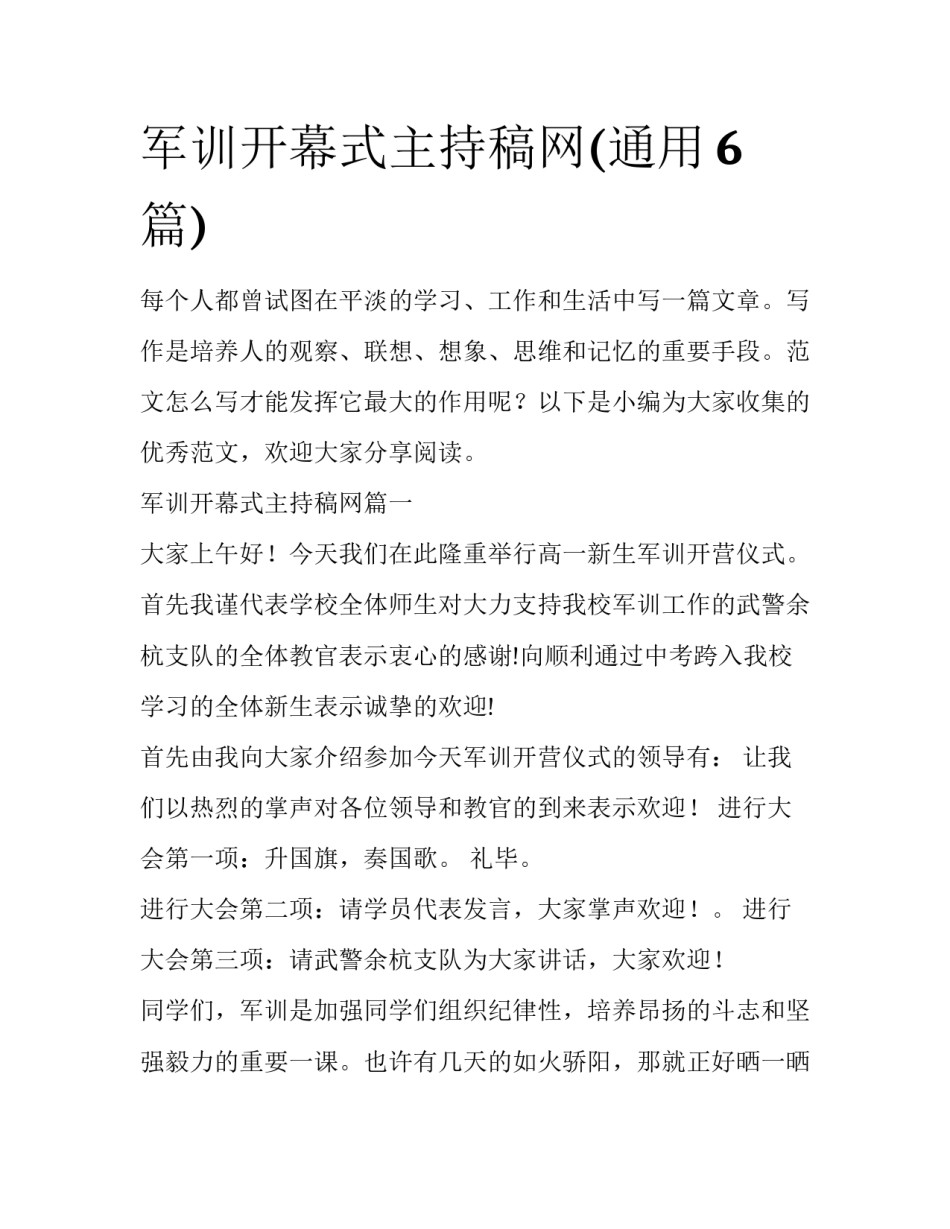 军训开幕式主持稿网(通用6篇)

每个人都曾试图在平淡的学习、工作和生活中写一篇文章。写作是培养人的观察、联想、想象、思维和记忆的重要手段。范文怎么写才能发挥它最大的作用呢？以下是小编为大家收集的优秀范文，欢迎大家分享阅读。

军训开幕式主持稿网篇一

大家上午好！今天我们在此隆重举行高一新生军训开营仪式。首先我谨代表学校全体师生对大力支持我校军训工作的武警余杭支队的全体教官表示衷心的感谢!向顺利通过中考跨入我校学习的全体新生表示诚挚的欢迎!

首先由我向大家介绍参加今天军训开营仪式的领导有： 让我们以热烈的掌声对各位领导和教官的到来表示欢迎！ 进行大会第一项：升国旗，奏国歌。 礼毕。

进行大会第二项：请学员代表发言，大家掌声欢迎！。 进行大会第三项：请武警余杭支队为大家讲话，大家欢迎！

同学们，军训是加强同学们组织纪律性，培养昂扬的斗志和坚强毅力的重要一课。也许有几天的如火骄阳，那就正好晒一晒